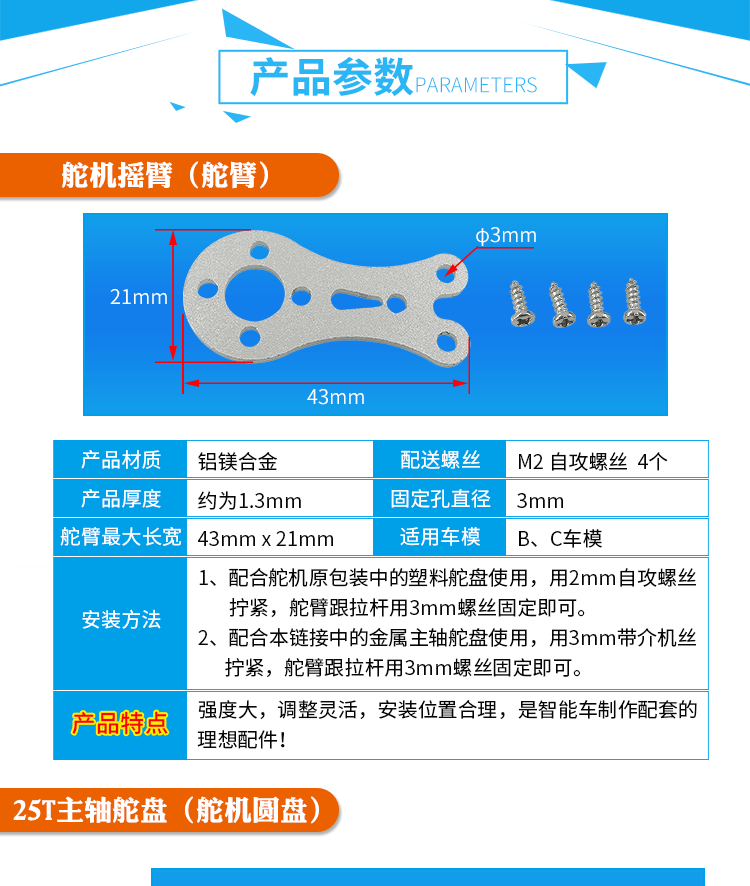 产品参数PARAMETERS

舵机摇臂（舵臂）

ϕ3mm

21mm

43mm

| 产品材质 | 铝镁合金 | 配送螺丝 | M2 自攻螺丝 4个 |
|---|---|---|---|
| 产品厚度 | 约为1.3mm | 固定孔直径 | 3mm |
| 舵臂最大长宽 | 43mm x 21mm | 适用车模 | B、C车模 |
| 安装方法 | 1、配合舵机原包装中的塑料舵盘使用，用2mm自攻螺丝拧紧，舵臂跟拉杆用3mm螺丝固定即可。 2、配合本链接中的金属主轴舵盘使用，用3mm带介机丝拧紧，舵臂跟拉杆用3mm螺丝固定即可。 | | |
| 产品特点 | 强度大，调整灵活，安装位置合理，是智能车制作配套的理想配件！ | | |

25T主轴舵盘（舵机圆盘）